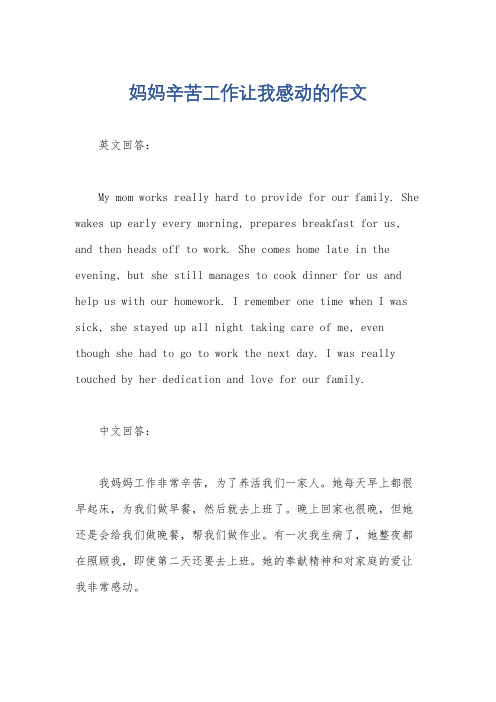 妈妈辛苦工作让我感动的作文

英文回答：

My mom works really hard to provide for our family. She wakes up early every morning, prepares breakfast for us, and then heads off to work. She comes home late in the evening, but she still manages to cook dinner for us and help us with our homework. I remember one time when I was sick, she stayed up all night taking care of me, even though she had to go to work the next day. I was really touched by her dedication and love for our family.

中文回答：

我妈妈工作非常辛苦，为了养活我们一家人。她每天早上都很早起床，为我们做早餐，然后就去上班了。晚上回家也很晚，但她还是会给我们做晚餐，帮我们做作业。有一次我生病了，她整夜都在照顾我，即使第二天还要去上班。她的奉献精神和对家庭的爱让我非常感动。